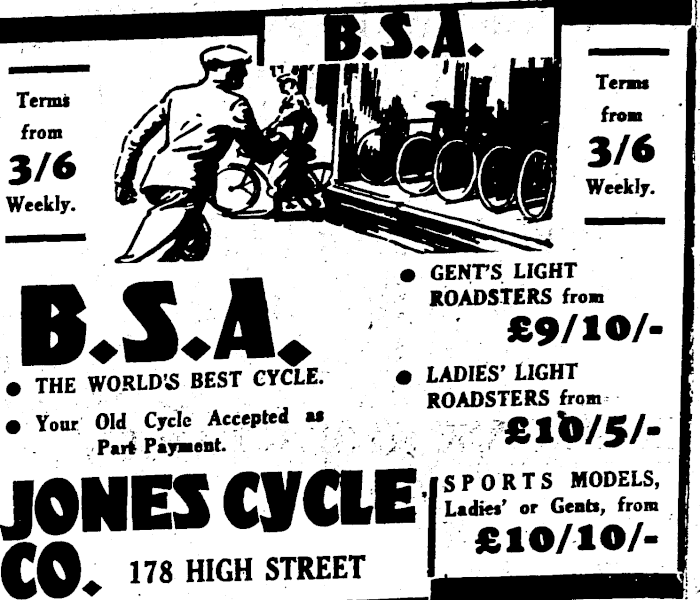 B.S.A.

Terms
from
3/6
Weekly.

Terms
from
3/6
Weekly.

B.S.A.

• THE WORLD'S BEST CYCLE.

• Your Old Cycle Accepted as Part Payment.

JONES CYCLE CO.

178 HIGH STREET

• GENT'S LIGHT ROADSTERS from
£9/10/-

• LADIES' LIGHT ROADSTERS from
£10/5/-

SPORTS MODELS, Ladies' or Gents, from
£10/10/-